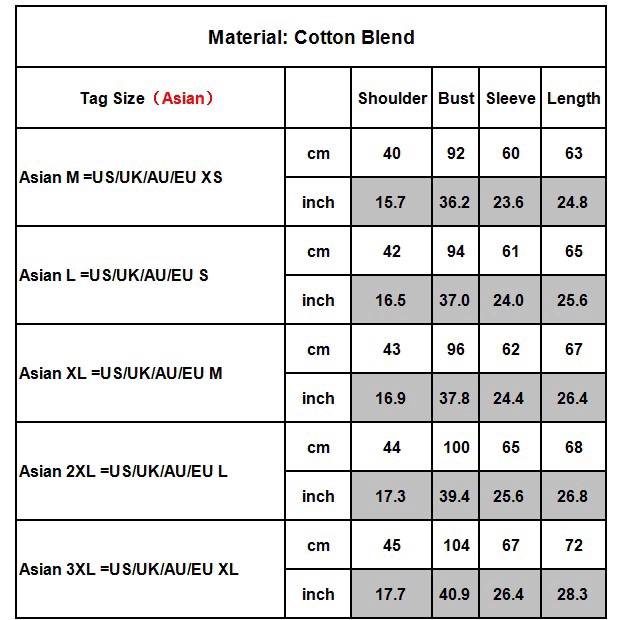 Material: Cotton Blend

| Tag Size（Asian） | | Shoulder | Bust | Sleeve | Length |
|---|---|---|---|---|---|
| Asian M =US/UK/AU/EU XS | cm | 40 | 92 | 60 | 63 |
| | inch | 15.7 | 36.2 | 23.6 | 24.8 |
| Asian L =US/UK/AU/EU S | cm | 42 | 94 | 61 | 65 |
| | inch | 16.5 | 37.0 | 24.0 | 25.6 |
| Asian XL =US/UK/AU/EU M | cm | 43 | 96 | 62 | 67 |
| | inch | 16.9 | 37.8 | 24.4 | 26.4 |
| Asian 2XL =US/UK/AU/EU L | cm | 44 | 100 | 65 | 68 |
| | inch | 17.3 | 39.4 | 25.6 | 26.8 |
| Asian 3XL =US/UK/AU/EU XL | cm | 45 | 104 | 67 | 72 |
| | inch | 17.7 | 40.9 | 26.4 | 28.3 |